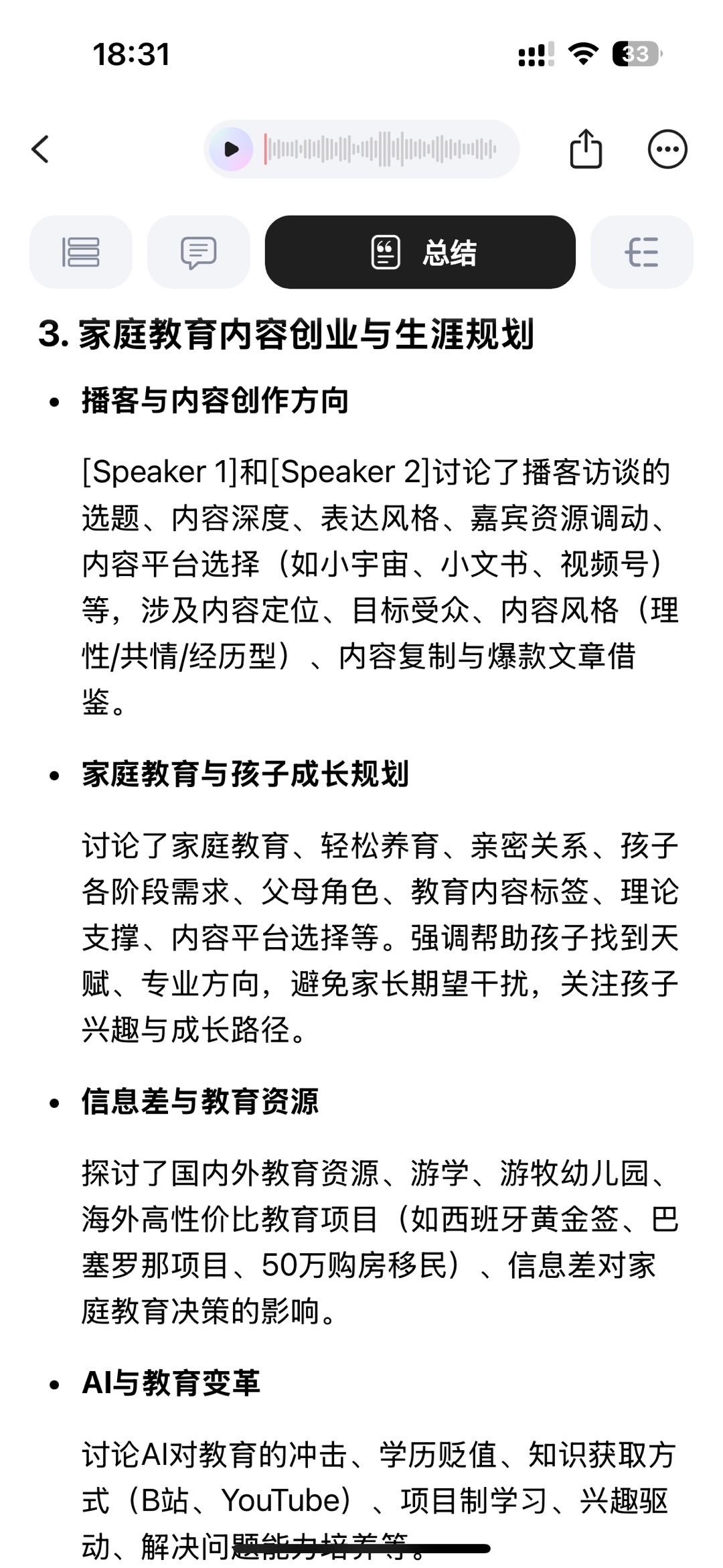 18:31

33

总结

3. 家庭教育内容创业与生涯规划

• 播客与内容创作方向

[Speaker 1]和[Speaker 2]讨论了播客访谈的选题、内容深度、表达风格、嘉宾资源调动、内容平台选择（如小宇宙、小文书、视频号）等，涉及内容定位、目标受众、内容风格（理性/共情/经历型）、内容复制与爆款文章借鉴。

• 家庭教育与孩子成长规划

讨论了家庭教育、轻松养育、亲密关系、孩子各阶段需求、父母角色、教育内容标签、理论支撑、内容平台选择等。强调帮助孩子找到天赋、专业方向，避免家长期望干扰，关注孩子兴趣与成长路径。

• 信息差与教育资源

探讨了国内外教育资源、游学、游牧幼儿园、海外高性价比教育项目（如西班牙黄金签、巴塞罗那项目、50万购房移民）、信息差对家庭教育决策的影响。

• AI与教育变革

讨论AI对教育的冲击、学历贬值、知识获取方式（B站、YouTube）、项目制学习、兴趣驱动、解决问题能力培养等。